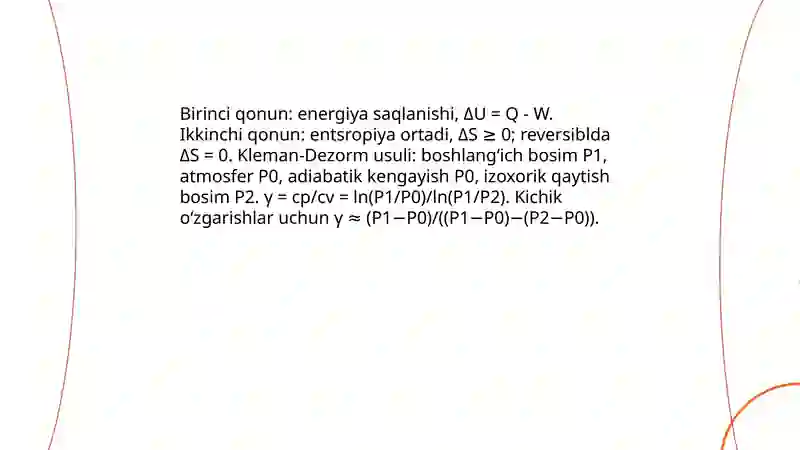 Birinci qonun: energiya saqlanishi, $\Delta U = Q - W$. Ikkinchi qonun: entsropiya ortadi, $\Delta S \geq 0$; reversiblda $\Delta S = 0$. Kleman-Dezorm usuli: boshlang'ich bosim P1, atmosfer P0, adiabatik kengayish P0, izoxorik qaytish bosim P2. $\gamma = cp/cv = \ln(P1/P0)/\ln(P1/P2)$. Kichik o'zgarishlar uchun $\gamma \approx (P1-P0)/((P1-P0)-(P2-P0))$.